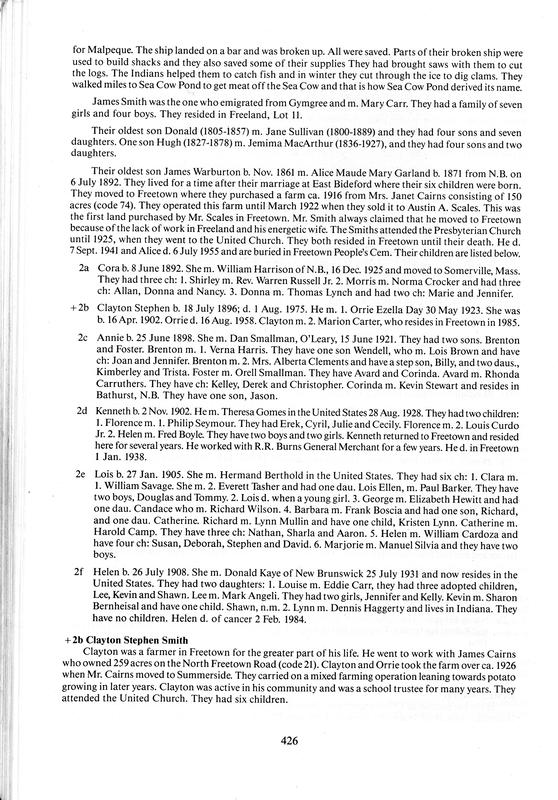 for Malpeque. The ship landed on a bar and was broken up. All were saved. Parts of their broken ship were used to build shacks and they also saved some of their supplies They had brought saws with them to cut the logs. The Indians helped them to catch fish and in winter they cut through the ice to dig clams. They walked miles to Sea Cow Pond to get meat off the Sea Cow and that is how Sea Cow Pond derived its name.

James Smith was the one who emigrated from Gymgree and m. Mary Carr. They had a family of seven girls and four boys. They resided in Freeland, Lot 11.

Their oldest son Donald (1805-1857) m. Jane Sullivan (1800-1889) and they had four sons and seven daughters. One son Hugh (1827-1878) m. Jemima MacArthur (1836-1927), and they had four sons and two daughters.

Their oldest son James Warburton b. Nov. 1861 m. Alice Maude Mary Garland b. 1871 from N.B. on 6 July 1892. They lived for a time after their marriage at East Bideford where their six children were born. They moved to Freetown where they purchased a farm ca. 1916 from Mrs. Janet Cairns consisting of 150 acres (code 74). They operated this farm until March 1922 when they sold it to Austin A. Scales. This was the first land purchased by Mr. Scales in Freetown. Mr. Smith always claimed that he moved to Freetown because of the lack of work in Freeland and his energetic wife. The Smiths attended the Presbyterian Church until 1925, when they went to the United Church. They both resided in Freetown until their death. He d. 7 Sept. 1941 and Alice d. 6 July 1955 and are buried in Freetown People's Cem. Their children are listed below.

2a Cora b. 8 June 1892. She m. William Harrison of N.B., 16 Dec. 1925 and moved to Somerville, Mass. They had three ch: 1. Shirley m. Rev. Warren Russell Jr. 2. Morris m. Norma Crocker and had three ch: Allan, Donna and Nancy. 3. Donna m. Thomas Lynch and had two ch: Marie and Jennifer.

+2b Clayton Stephen b. 18 July 1896; d. 1 Aug. 1975. He m. 1. Orrie Ezella Day 30 May 1923. She was b. 16 Apr. 1902. Orrie d. 16 Aug. 1958. Clayton m. 2. Marion Carter, who resides in Freetown in 1985.

2c Annie b. 25 June 1898. She m. Dan Smallman, O'Leary, 15 June 1921. They had two sons. Brenton and Foster. Brenton m. 1. Verna Harris. They have one son Wendell, who m. Lois Brown and have ch: Joan and Jennifer. Brenton m. 2. Mrs. Alberta Clements and have a step son, Billy, and two daus., Kimberley and Trista. Foster m. Orell Smallman. They have Avard and Corinda. Avard m. Rhonda Carruthers. They have ch: Kelley, Derek and Christopher. Corinda m. Kevin Stewart and resides in Bathurst, N.B. They have one son, Jason.

2d Kenneth b. 2 Nov. 1902. He m. Theresa Gomes in the United States 28 Aug. 1928. They had two children: 1. Florence m. 1. Philip Seymour. They had Erek, Cyril, Julie and Cecily. Florence m. 2. Louis Curdo Jr. 2. Helen m. Fred Boyle. They have two boys and two girls. Kenneth returned to Freetown and resided here for several years. He worked with R.R. Burns General Merchant for a few years. He d. in Freetown 1 Jan. 1938.

2e Lois b. 27 Jan. 1905. She m. Hermand Berthold in the United States. They had six ch: 1. Clara m. 1. William Savage. She m. 2. Everett Tasher and had one dau. Lois Ellen, m. Paul Barker. They have two boys, Douglas and Tommy. 2. Lois d. when a young girl. 3. George m. Elizabeth Hewitt and had one dau. Candace who m. Richard Wilson. 4. Barbara m. Frank Boscia and had one son, Richard, and one dau. Catherine. Richard m. Lynn Mullin and have one child, Kristen Lynn. Catherine m. Harold Camp. They have three ch: Nathan, Sharla and Aaron. 5. Helen m. William Cardoza and have four ch: Susan, Deborah, Stephen and David. 6. Marjorie m. Manuel Silvia and they have two boys.

2f Helen b. 26 July 1908. She m. Donald Kaye of New Brunswick 25 July 1931 and now resides in the United States. They had two daughters: 1. Louise m. Eddie Carr, they had three adopted children, Lee, Kevin and Shawn. Lee m. Mark Angeli. They had two girls, Jennifer and Kelly. Kevin m. Sharon Bernheisal and have one child. Shawn, n.m. 2. Lynn m. Dennis Haggerty and lives in Indiana. They have no children. Helen d. of cancer 2 Feb. 1984.

+2b Clayton Stephen Smith
Clayton was a farmer in Freetown for the greater part of his life. He went to work with James Cairns who owned 259 acres on the North Freetown Road (code 21). Clayton and Orrie took the farm over ca. 1926 when Mr. Cairns moved to Summerside. They carried on a mixed farming operation leaning towards potato growing in later years. Clayton was active in his community and was a school trustee for many years. They attended the United Church. They had six children.

426